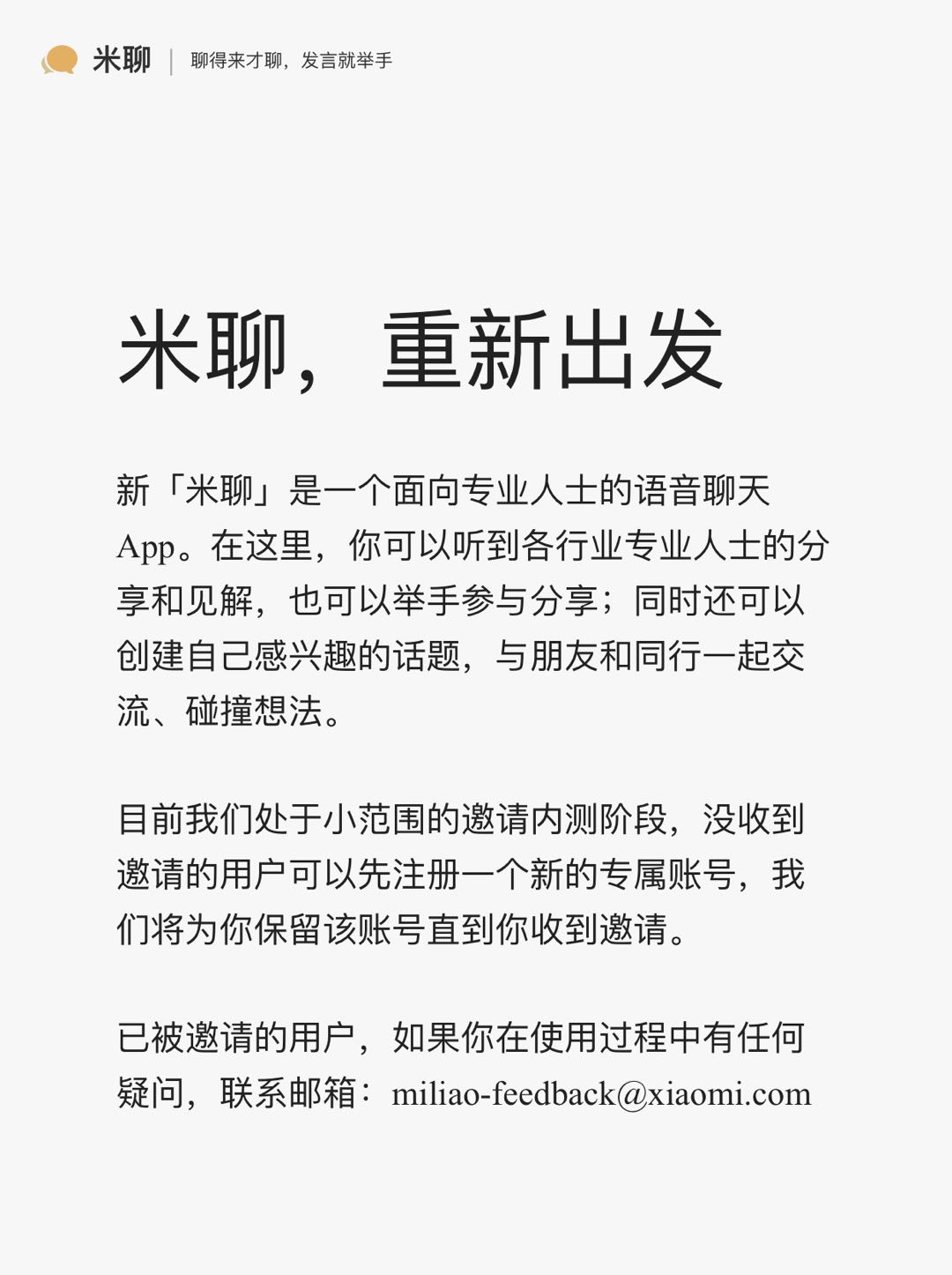 米聊 | 聊得来才聊，发言就举手

米聊，重新出发

新「米聊」是一个面向专业人士的语音聊天App。在这里，你可以听到各行业专业人士的分享和见解，也可以举手参与分享；同时还可以创建自己感兴趣的话题，与朋友和同行一起交流、碰撞想法。

目前我们处于小范围的邀请内测阶段，没收到邀请的用户可以先注册一个新的专属账号，我们将为你保留该账号直到你收到邀请。

已被邀请的用户，如果你在使用过程中有任何疑问，联系邮箱：miliao-feedback@xiaomi.com